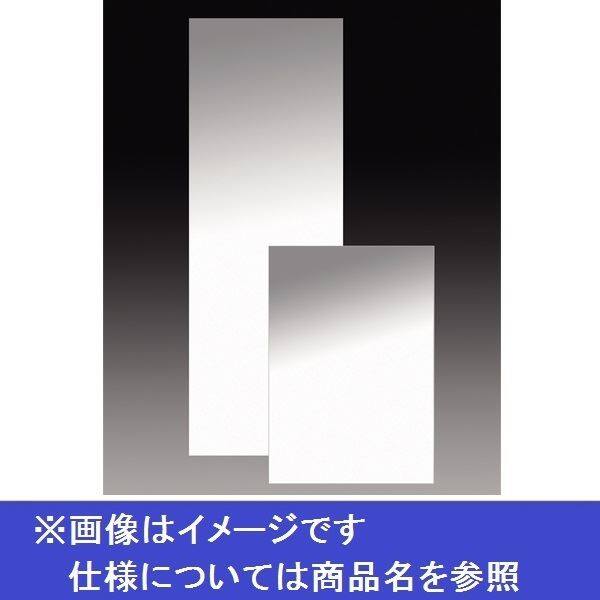 ※画像はイメージです
仕様については商品名を参照